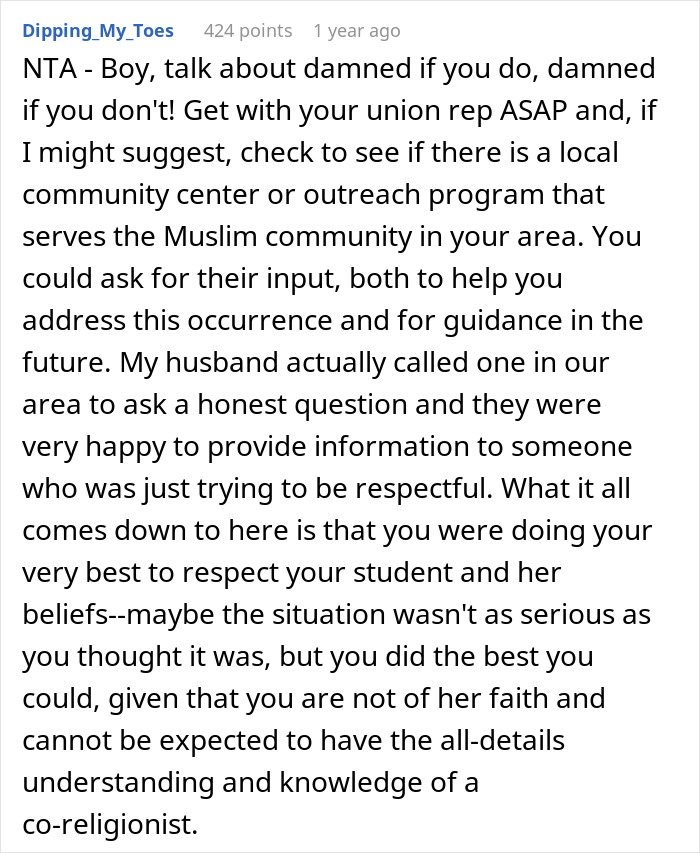 Dipping_My_Toes 424 points 1 year ago

NTA - Boy, talk about damned if you do, damned if you don't! Get with your union rep ASAP and, if I might suggest, check to see if there is a local community center or outreach program that serves the Muslim community in your area. You could ask for their input, both to help you address this occurrence and for guidance in the future. My husband actually called one in our area to ask a honest question and they were very happy to provide information to someone who was just trying to be respectful. What it all comes down to here is that you were doing your very best to respect your student and her beliefs--maybe the situation wasn't as serious as you thought it was, but you did the best you could, given that you are not of her faith and cannot be expected to have the all-details understanding and knowledge of a co-religionist.